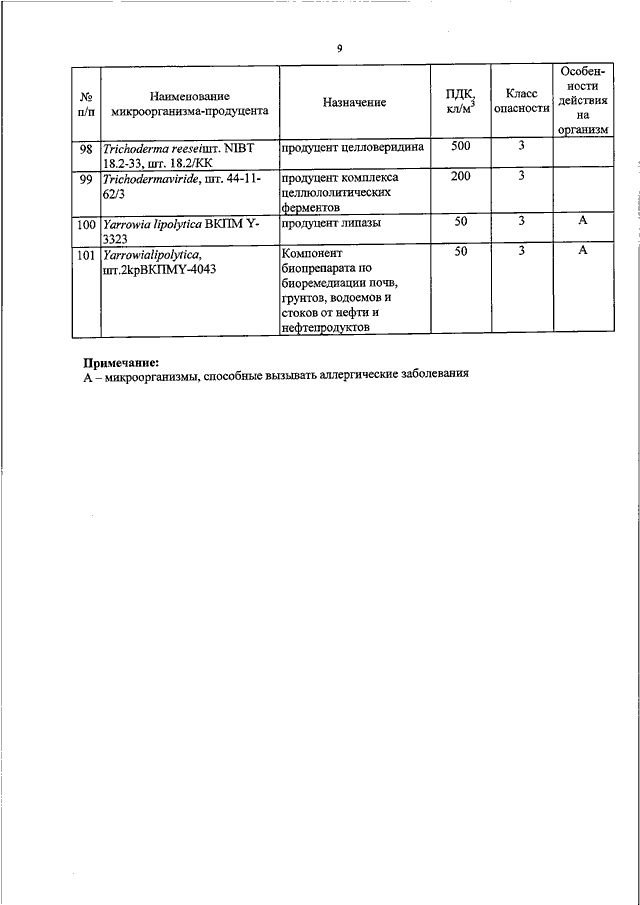 9

| № п/п | Наименование микроорганизма-продуцента | Назначение | ПДК, кл/м$^3$ | Класс опасности | Особенности действия на организм |
|---|---|---|---|---|---|
| 98 | Trichoderma reeseiшт. NIBT 18.2-33, шт. 18.2/КК | продуцент целловеридина | 500 | 3 | |
| 99 | Trichodermaviride, шт. 44-11-62/3 | продуцент комплекса целлюлолитических ферментов | 200 | 3 | |
| 100 | Yarrowia lipolytica ВКПМ Y-3323 | продуцент липазы | 50 | 3 | А |
| 101 | Yarrowialipolytica, шт.2крВКПМY-4043 | Компонент биопрепарата по биоремедиации почв, грунтов, водоемов и стоков от нефти и нефтепродуктов | 50 | 3 | А |

Примечание:
А – микроорганизмы, способные вызывать аллергические заболевания